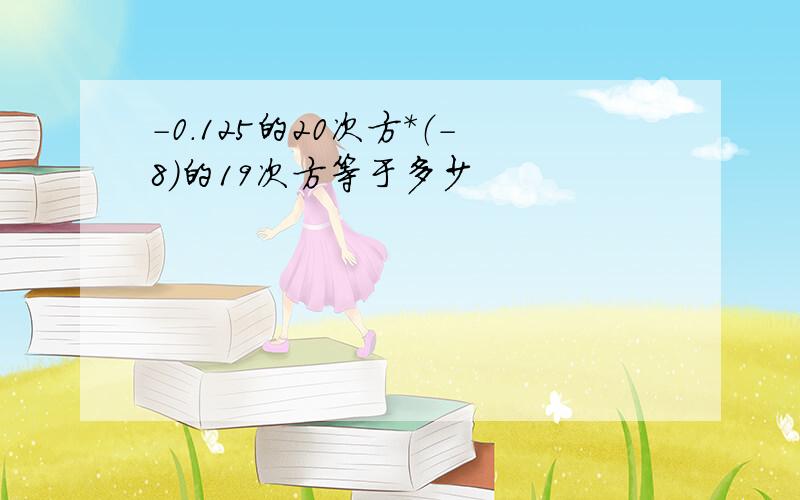 -0.125的20次方*(-8)的19次方等于多少